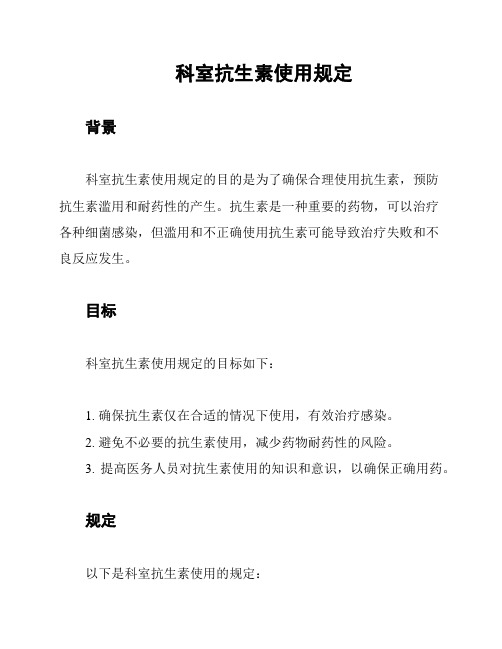 科室抗生素使用规定

背景

科室抗生素使用规定的目的是为了确保合理使用抗生素，预防抗生素滥用和耐药性的产生。抗生素是一种重要的药物，可以治疗各种细菌感染，但滥用和不正确使用抗生素可能导致治疗失败和不良反应发生。

目标

科室抗生素使用规定的目标如下：

1. 确保抗生素仅在合适的情况下使用，有效治疗感染。
2. 避免不必要的抗生素使用，减少药物耐药性的风险。
3. 提高医务人员对抗生素使用的知识和意识，以确保正确用药。

规定

以下是科室抗生素使用的规定：